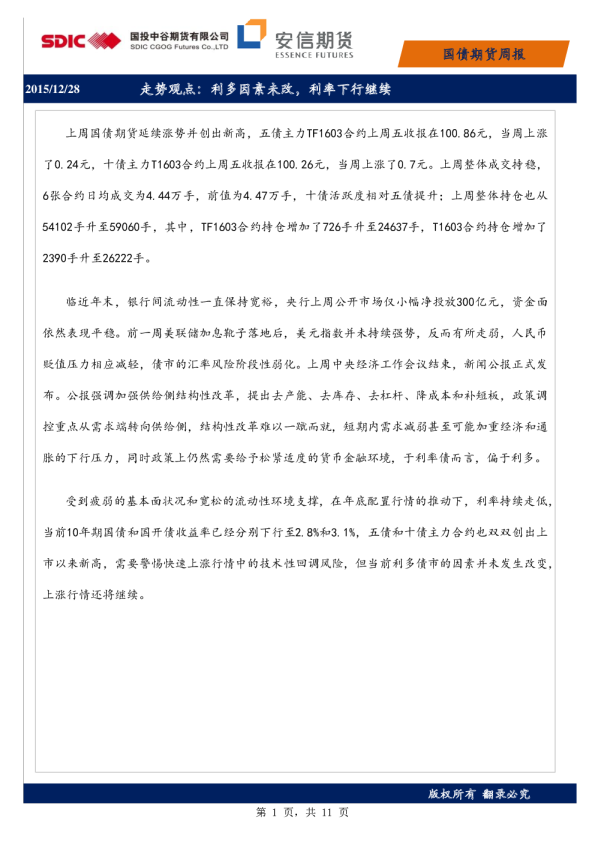 SDIC 国投中谷期货有限公司 SDIC CGOG Futures Co.,LTD 安信期货 ESSENCE FUTURES

国债期货周报

2015/12/28 走势观点：利多因素未改，利率下行继续

上周国债期货延续涨势并创出新高，五债主力TF1603合约上周五收报在100.86元，当周上涨了0.24元，十债主力T1603合约上周五收报在100.26元，当周上涨了0.7元。上周整体成交持稳，6张合约日均成交为4.44万手，前值为4.47万手，十债活跃度相对五债提升；上周整体持仓也从54102手升至59060手，其中，TF1603合约持仓增加了726手升至24637手，T1603合约持仓增加了2390手升至26222手。

临近年末，银行间流动性一直保持宽裕，央行上周公开市场仅小幅净投放300亿元，资金面依然表现平稳。前一周美联储加息靴子落地后，美元指数并未持续强势，反而有所走弱，人民币贬值压力相应减轻，债市的汇率风险阶段性弱化。上周中央经济工作会议结束，新闻公报正式发布。公报强调加强供给侧结构性改革，提出去产能、去库存、去杠杆、降成本和补短板，政策调控重点从需求端转向供给侧，结构性改革难以一蹴而就，短期内需求减弱甚至可能加重经济和通胀的下行压力，同时政策上仍然需要给予松紧适度的货币金融环境，于利率债而言，偏于利多。

受到疲弱的基本面状况和宽松的流动性环境支撑，在年底配置行情的推动下，利率持续走低，当前10年期国债和国开债收益率已经分别下行至2.8%和3.1%，五债和十债主力合约也双双创出上市以来新高，需要警惕快速上涨行情中的技术性回调风险，但当前利多债市的因素并未发生改变，上涨行情还将继续。

版权所有 翻录必究

第 1 页，共 11 页